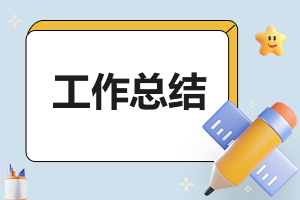 工作总结